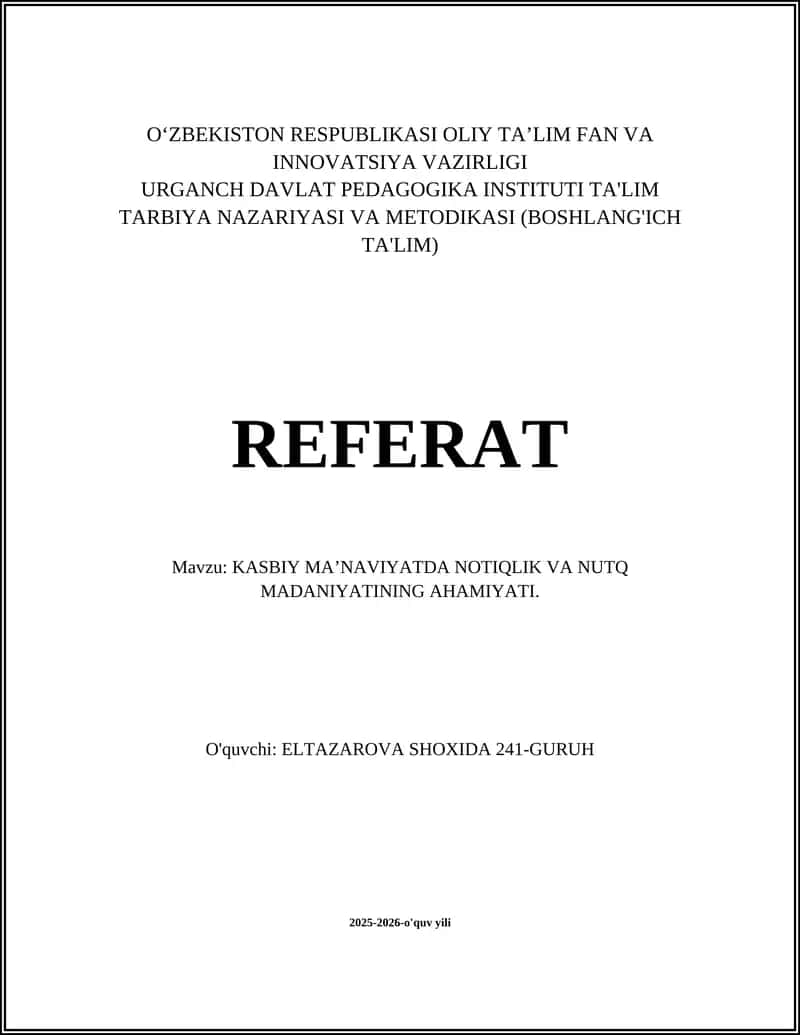 O‘ZBEKISTON RESPUBLIKASI OLIY TA’LIM FAN VA INNOVATSIYA VAZIRLIGI
URGANCH DAVLAT PEDAGOGIKA INSTITUTI TA'LIM TARBIYA NAZARIYASI VA METODIKASI (BOSHLANG'ICH TA'LIM)

REFERAT

Mavzu: KASBIY MA’NAVIYATDA NOTIQLIK VA NUTQ MADANIYATINING AHAMIYATI.

O'quvchi: ELTAZAROVA SHOXIDA 241-GURUH

2025-2026-o'quv yili